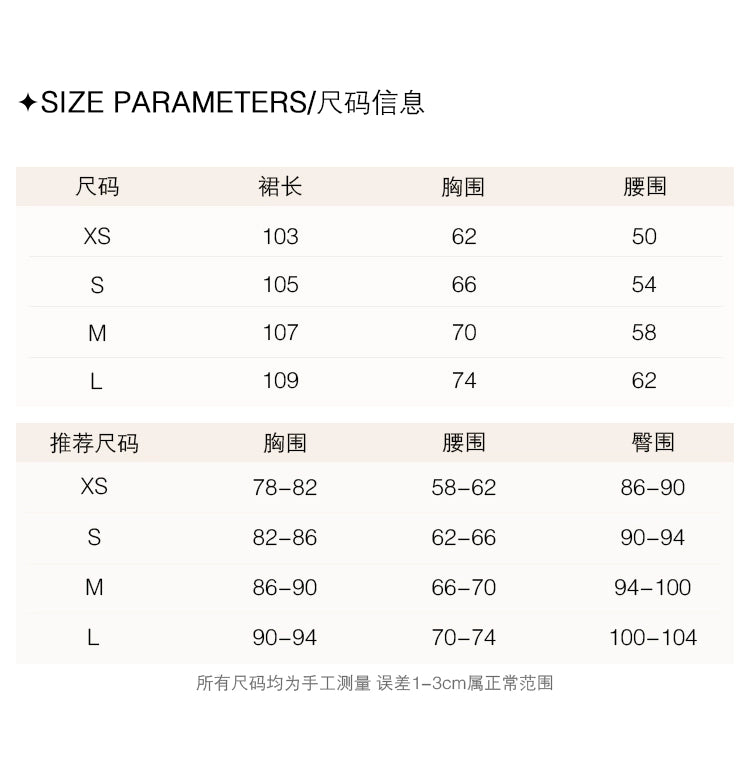 ✦SIZE PARAMETERS/尺码信息

| 尺码 | 裙长 | 胸围 | 腰围 |
|---|---|---|---|
| XS | 103 | 62 | 50 |
| S | 105 | 66 | 54 |
| M | 107 | 70 | 58 |
| L | 109 | 74 | 62 |

| 推荐尺码 | 胸围 | 腰围 | 臀围 |
|---|---|---|---|
| XS | 78-82 | 58-62 | 86-90 |
| S | 82-86 | 62-66 | 90-94 |
| M | 86-90 | 66-70 | 94-100 |
| L | 90-94 | 70-74 | 100-104 |

所有尺码均为手工测量 误差1-3cm属正常范围